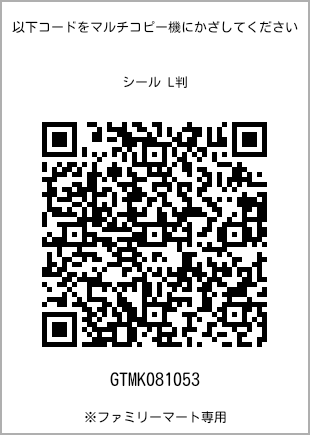 以下コードをマルチコピー機にかざしてください

シール L判

GTMK081053

※ファミリーマート専用